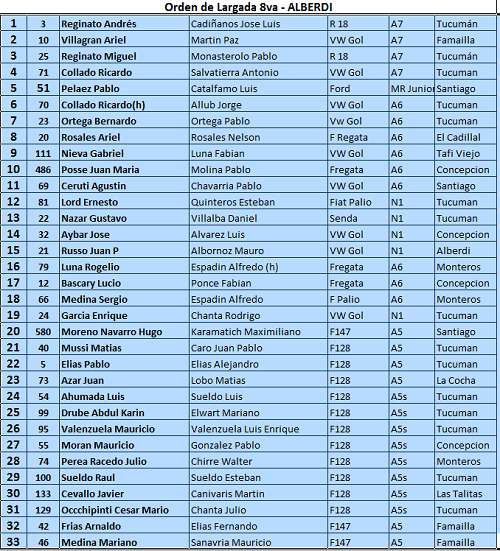 Orden de Largada 8va - ALBERDI

| | | | | | | |
|---|---|---|---|---|---|---|
| 1 | 3 | Reginato Andrés | Cadiñanos Jose Luis | R 18 | A7 | Tucumán |
| 2 | 10 | Villagran Ariel | Martin Paz | VW Gol | A7 | Famailla |
| 3 | 25 | Reginato Miguel | Monasterolo Pablo | R 18 | A7 | Tucumán |
| 4 | 71 | Collado Ricardo | Salvatierra Antonio | VW Gol | A7 | Tucuman |
| 5 | 51 | Pelaez Pablo | Catalfamo Luis | Ford | MR Junior | Santiago |
| 6 | 70 | Collado Ricardo(h) | Allub Jorge | VW Gol | A6 | Tucuman |
| 7 | 23 | Ortega Bernardo | Ortega Pablo | Vw Gol | A6 | Tucuman |
| 8 | 20 | Rosales Ariel | Rosales Nelson | F Regata | A6 | El Cadillal |
| 9 | 111 | Nieva Gabriel | Luna Fabian | VW Gol | A6 | Tafi Viejo |
| 10 | 486 | Posse Juan Maria | Molina Pablo | Fregata | A6 | Concepcion |
| 11 | 69 | Ceruti Agustin | Chavarria Pablo | VW Gol | A6 | Santiago |
| 12 | 81 | Lord Ernesto | Quinteros Esteban | Fiat Palio | N1 | Tucuman |
| 13 | 22 | Nazar Gustavo | Villalba Daniel | Senda | N1 | Tucuman |
| 14 | 32 | Aybar Jose | Alvarez Luis | VW Gol | N1 | Concepcion |
| 15 | 21 | Russo Juan P | Albornoz Mauro | VW Gol | N1 | Alberdi |
| 16 | 79 | Luna Rogelio | Espadin Alfredo (h) | Fregata | A6 | Monteros |
| 17 | 12 | Bascary Lucio | Ponce Fabian | Fregata | A6 | Concepcion |
| 18 | 66 | Medina Sergio | Espadin Alfredo | F Palio | A6 | Monteros |
| 19 | 24 | Garcia Enrique | Chanta Rodrigo | VW Gol | N1 | Tucuman |
| 20 | 580 | Moreno Navarro Hugo | Karamatich Maximiliano | F147 | A5 | Santiago |
| 21 | 40 | Mussi Matias | Caro Juan Pablo | F128 | A5 | Tucuman |
| 22 | 5 | Elias Pablo | Elias Alejandro | F128 | A5 | Tucuman |
| 23 | 73 | Azar Juan | Lobo Matias | F128 | A5 | La Cocha |
| 24 | 54 | Ahumada Luis | Sueldo Luis | F128 | A5s | Tucuman |
| 25 | 99 | Drube Abdul Karin | Elwart Mariano | F128 | A5s | Tucuman |
| 26 | 95 | Valenzuela Mauricio | Valenzuela Luis Enrique | F128 | A5s | Tucuman |
| 27 | 55 | Moran Mauricio | Gonzalez Pablo | F128 | A5s | Concepcion |
| 28 | 74 | Perea Racedo Julio | Chirre Walter | F128 | A5s | Monteros |
| 29 | 100 | Sueldo Raul | Sueldo Esteban | F128 | A5s | Tucuman |
| 30 | 133 | Cevallo Javier | Canivaris Martin | F128 | A5s | Las Talitas |
| 31 | 129 | Occchipinti Cesar Mario | Chanta Julio | F128 | A5s | Tucuman |
| 32 | 42 | Frias Arnaldo | Elias Fernando | F147 | A5 | Famailla |
| 33 | 46 | Medina Mariano | Sanavria Mauricio | F147 | A5 | Famailla |